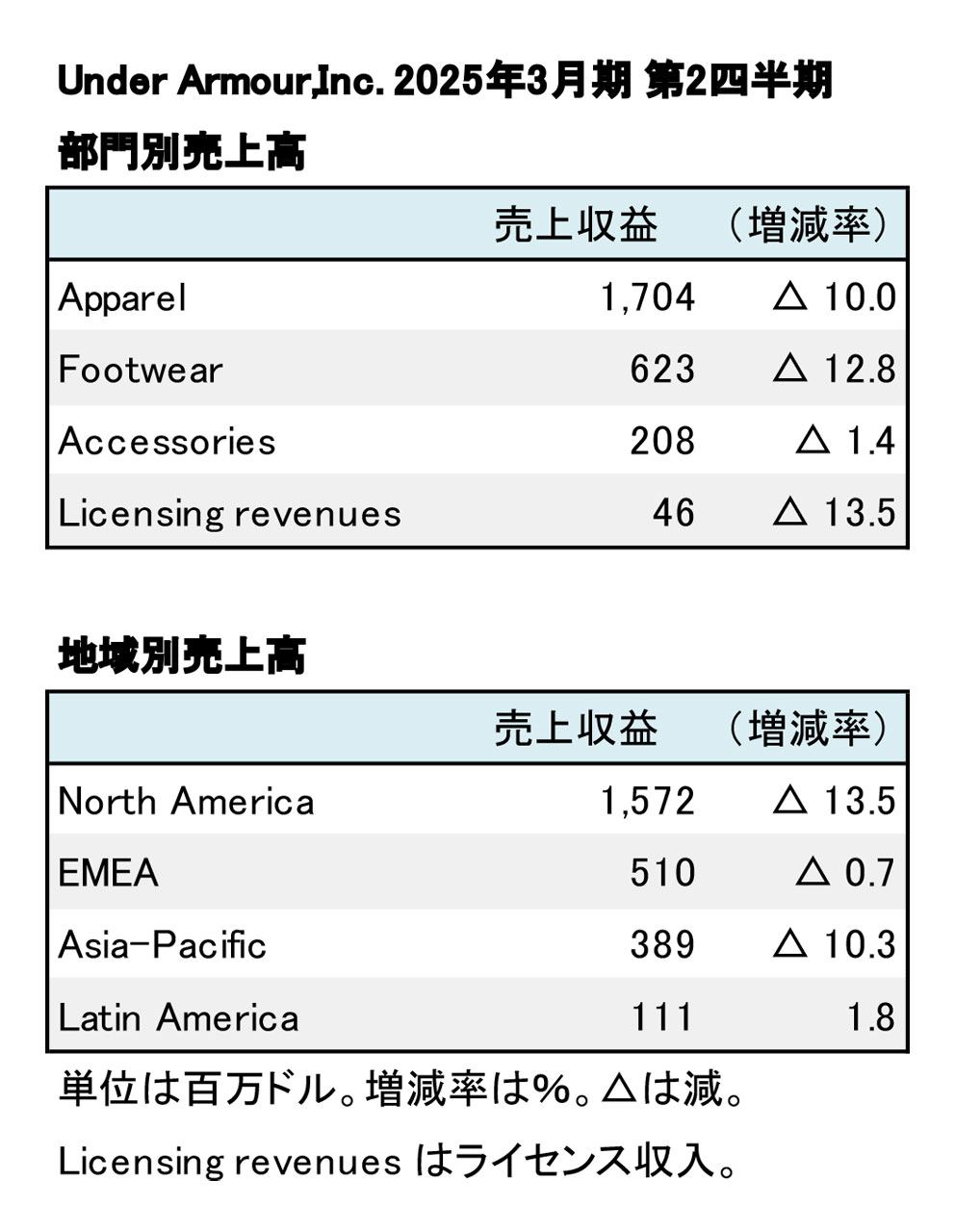 Under Armour,Inc. 2025年3月期 第2四半期

部門別売上高

| | 売上収益 | （増減率） |
|---|---|---|
| Apparel | 1,704 | △ 10.0 |
| Footwear | 623 | △ 12.8 |
| Accessories | 208 | △ 1.4 |
| Licensing revenues | 46 | △ 13.5 |

地域別売上高

| | 売上収益 | （増減率） |
|---|---|---|
| North America | 1,572 | △ 13.5 |
| EMEA | 510 | △ 0.7 |
| Asia-Pacific | 389 | △ 10.3 |
| Latin America | 111 | 1.8 |

単位は百万ドル。増減率は%。△は減。

Licensing revenues はライセンス収入。